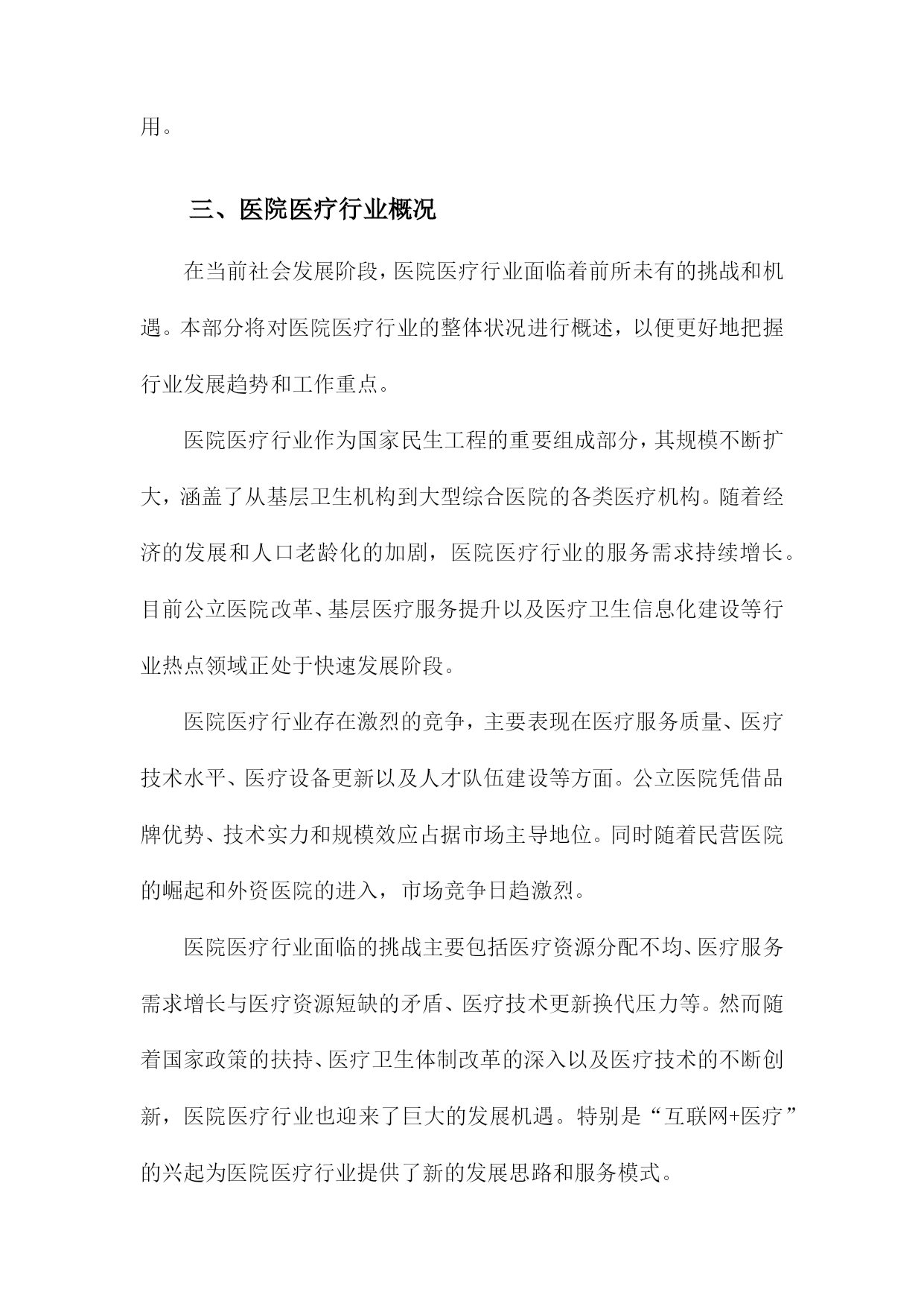 用。

三、医院医疗行业概况

在当前社会发展阶段，医院医疗行业面临着前所未有的挑战和机遇。本部分将对医院医疗行业的整体状况进行概述，以便更好地把握行业发展趋势和工作重点。

医院医疗行业作为国家民生工程的重要组成部分，其规模不断扩大，涵盖了从基层卫生机构到大型综合医院的各类医疗机构。随着经济的发展和人口老龄化的加剧，医院医疗行业的服务需求持续增长。目前公立医院改革、基层医疗服务提升以及医疗卫生信息化建设等行业热点领域正处于快速发展阶段。

医院医疗行业存在激烈的竞争，主要表现在医疗服务质量、医疗技术水平、医疗设备更新以及人才队伍建设等方面。公立医院凭借品牌优势、技术实力和规模效应占据市场主导地位。同时随着民营医院的崛起和外资医院的进入，市场竞争日趋激烈。

医院医疗行业面临的挑战主要包括医疗资源分配不均、医疗服务需求增长与医疗资源短缺的矛盾、医疗技术更新换代压力等。然而随着国家政策的扶持、医疗卫生体制改革的深入以及医疗技术的不断创新，医院医疗行业也迎来了巨大的发展机遇。特别是“互联网+医疗”的兴起为医院医疗行业提供了新的发展思路和服务模式。